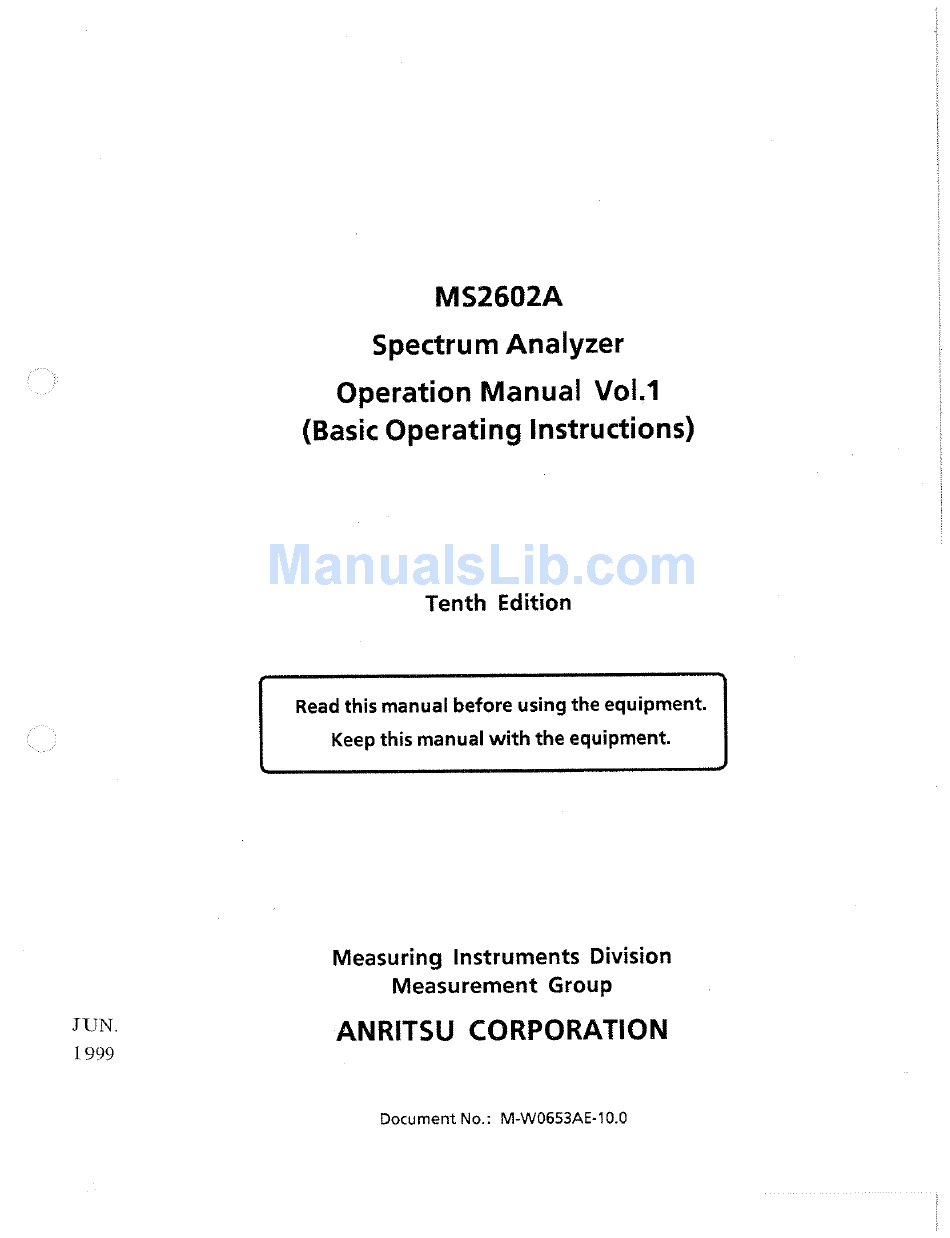 MS2602A

Spectrum Analyzer

Operation Manual Vol.1
(Basic Operating Instructions)

ManualsLib.com

Tenth Edition

Read this manual before using the equipment.
Keep this manual with the equipment.

Measuring Instruments Division
Measurement Group

ANRITSU CORPORATION

JUN.
1999

Document No.: M-W0653AE-10.0